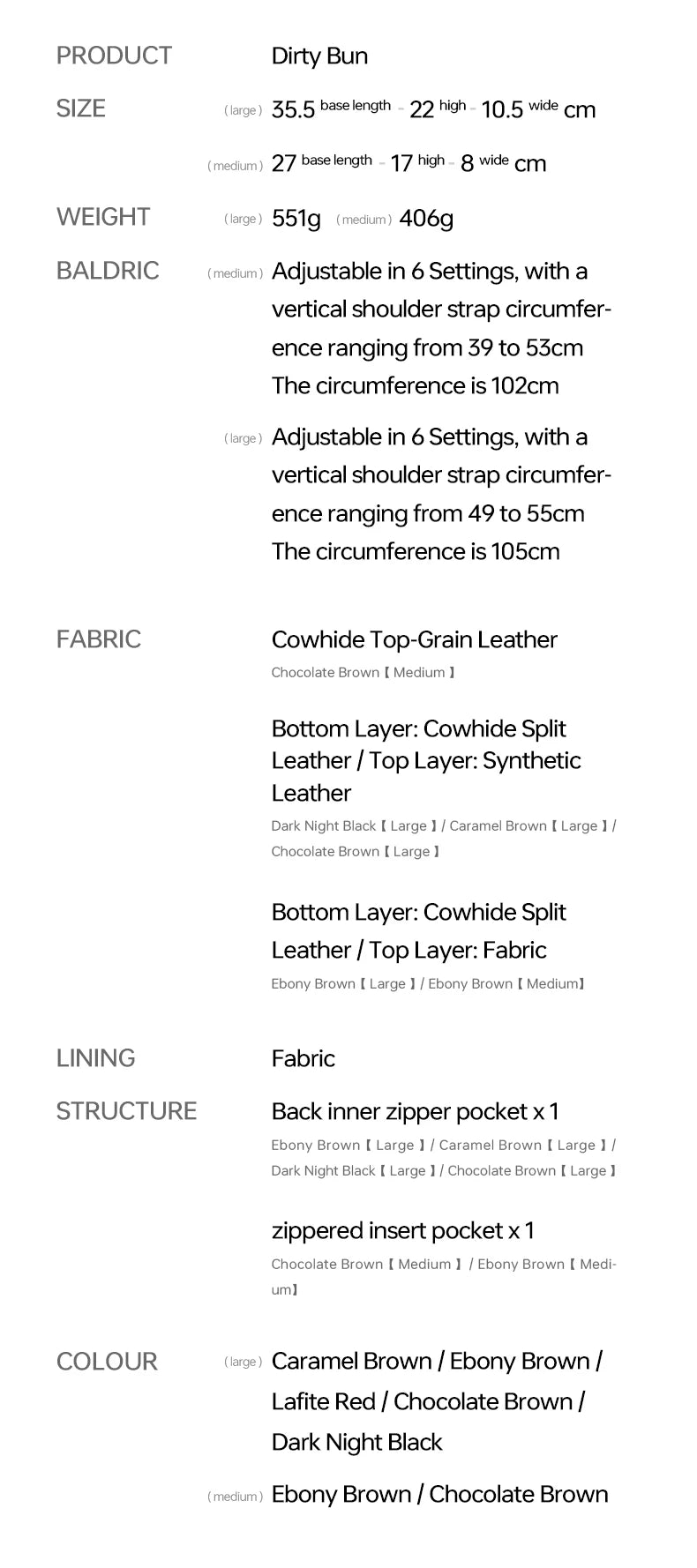 PRODUCT Dirty Bun

SIZE (large) 35.5 base length - 22 high - 10.5 wide cm

(medium) 27 base length - 17 high - 8 wide cm

WEIGHT (large) 551g (medium) 406g

BALDRIC (medium) Adjustable in 6 Settings, with a vertical shoulder strap circumference ranging from 39 to 53cm
The circumference is 102cm

(large) Adjustable in 6 Settings, with a vertical shoulder strap circumference ranging from 49 to 55cm
The circumference is 105cm

FABRIC Cowhide Top-Grain Leather
Chocolate Brown【Medium】

Bottom Layer: Cowhide Split Leather / Top Layer: Synthetic Leather
Dark Night Black【Large】/ Caramel Brown【Large】/ Chocolate Brown【Large】

Bottom Layer: Cowhide Split Leather / Top Layer: Fabric
Ebony Brown【Large】/ Ebony Brown【Medium】

LINING Fabric

STRUCTURE Back inner zipper pocket x 1
Ebony Brown【Large】/ Caramel Brown【Large】/ Dark Night Black【Large】/ Chocolate Brown【Large】

zippered insert pocket x 1
Chocolate Brown【Medium】/ Ebony Brown【Medium】

COLOUR (large) Caramel Brown / Ebony Brown / Lafite Red / Chocolate Brown / Dark Night Black

(medium) Ebony Brown / Chocolate Brown